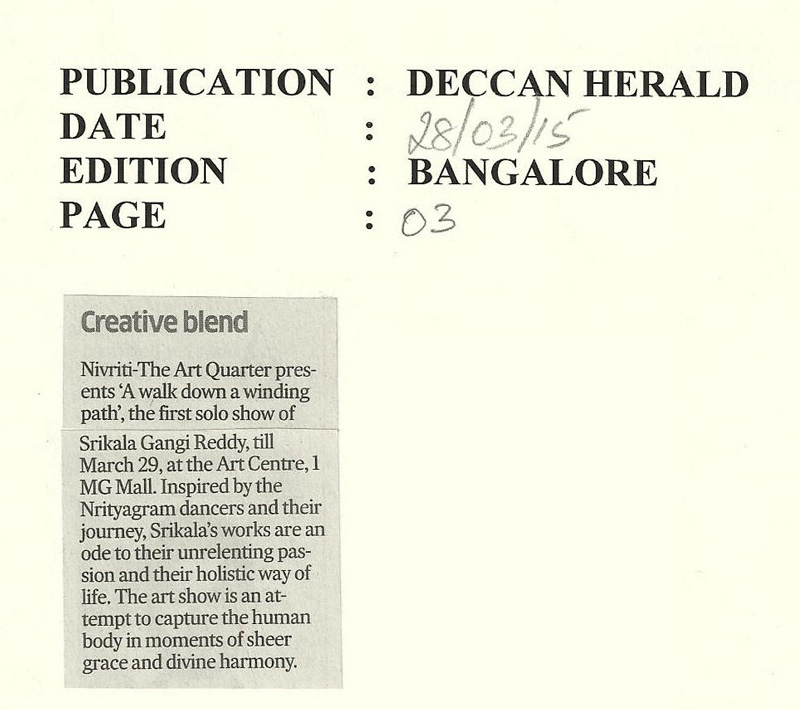 PUBLICATION : DECCAN HERALD
DATE : 28/03/15
EDITION : BANGALORE
PAGE : 03

Creative blend

Nivriti-The Art Quarter presents 'A walk down a winding path', the first solo show of Srikala Gangi Reddy, till March 29, at the Art Centre, 1 MG Mall. Inspired by the Nrityagram dancers and their journey, Srikala's works are an ode to their unrelenting passion and their holistic way of life. The art show is an attempt to capture the human body in moments of sheer grace and divine harmony.